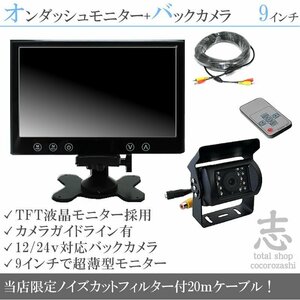 オンダッシュモニター+バックカメラ　9インチ

✓TFT液晶モニター採用
✓カメラガイドライン有
✓12/24v対応バックカメラ
✓9インチで超薄型モニター

志
total shop
cocorozashi

当店限定ノイズカットフィルター付20mケーブル！